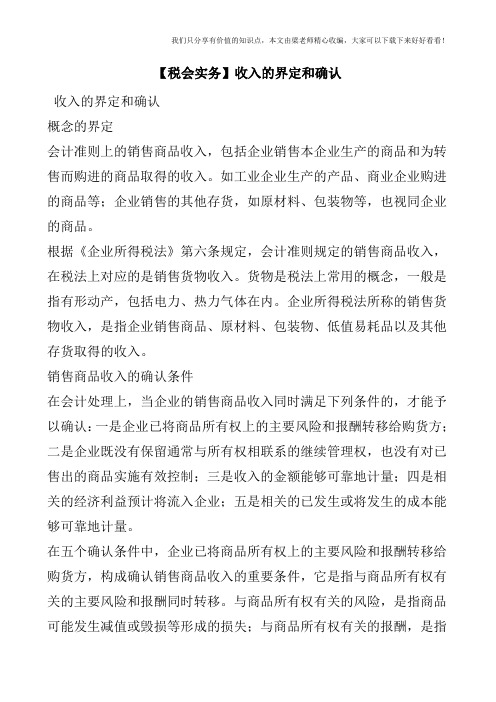 我们只分享有价值的知识点，本文由梁老师精心收编，大家可以下载下来好好看看！

【税会实务】收入的界定和确认

收入的界定和确认

概念的界定

会计准则上的销售商品收入，包括企业销售本企业生产的商品和为转售而购进的商品取得的收入。如工业企业生产的产品、商业企业购进的商品等；企业销售的其他存货，如原材料、包装物等，也视同企业的商品。

根据《企业所得税法》第六条规定，会计准则规定的销售商品收入，在税法上对应的是销售货物收入。货物是税法上常用的概念，一般是指有形动产，包括电力、热力气体在内。企业所得税法所称的销售货物收入，是指企业销售商品、原材料、包装物、低值易耗品以及其他存货取得的收入。

销售商品收入的确认条件

在会计处理上，当企业的销售商品收入同时满足下列条件的，才能予以确认：一是企业已将商品所有权上的主要风险和报酬转移给购货方；二是企业既没有保留通常与所有权相联系的继续管理权，也没有对已售出的商品实施有效控制；三是收入的金额能够可靠地计量；四是相关的经济利益预计将流入企业；五是相关的已发生或将发生的成本能够可靠地计量。

在五个确认条件中，企业已将商品所有权上的主要风险和报酬转移给购货方，构成确认销售商品收入的重要条件，它是指与商品所有权有关的主要风险和报酬同时转移。与商品所有权有关的风险，是指商品可能发生减值或毁损等形成的损失；与商品所有权有关的报酬，是指